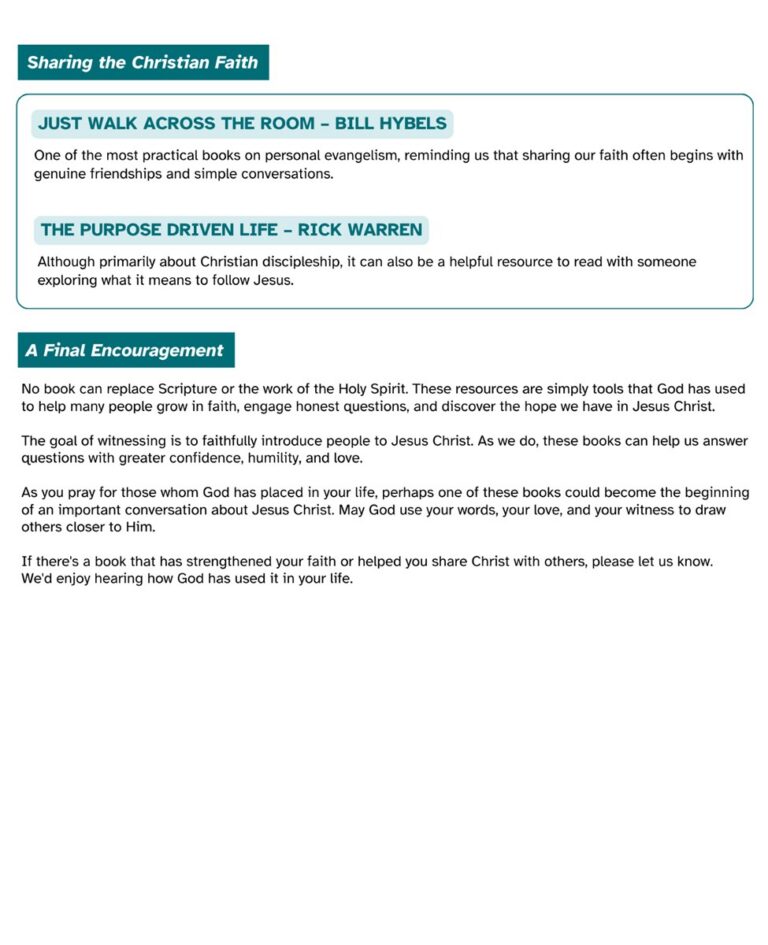 Sharing the Christian Faith

JUST WALK ACROSS THE ROOM – BILL HYBELS

One of the most practical books on personal evangelism, reminding us that sharing our faith often begins with genuine friendships and simple conversations.

THE PURPOSE DRIVEN LIFE – RICK WARREN

Although primarily about Christian discipleship, it can also be a helpful resource to read with someone exploring what it means to follow Jesus.

A Final Encouragement

No book can replace Scripture or the work of the Holy Spirit. These resources are simply tools that God has used to help many people grow in faith, engage honest questions, and discover the hope we have in Jesus Christ.

The goal of witnessing is to faithfully introduce people to Jesus Christ. As we do, these books can help us answer questions with greater confidence, humility, and love.

As you pray for those whom God has placed in your life, perhaps one of these books could become the beginning of an important conversation about Jesus Christ. May God use your words, your love, and your witness to draw others closer to Him.

If there's a book that has strengthened your faith or helped you share Christ with others, please let us know. We'd enjoy hearing how God has used it in your life.